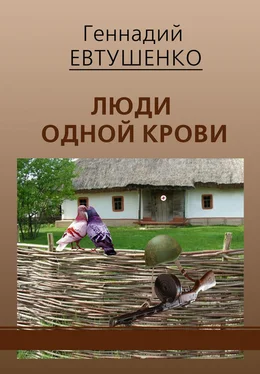 Геннадий
ЕВТУШЕНКО

ЛЮДИ
ОДНОЙ КРОВИ